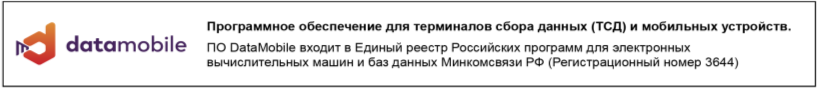 datamobile

Программное обеспечение для терминалов сбора данных (ТСД) и мобильных устройств.

ПО DataMobile входит в Единый реестр Российских программ для электронных вычислительных машин и баз данных Минкомсвязи РФ (Регистрационный номер 3644)